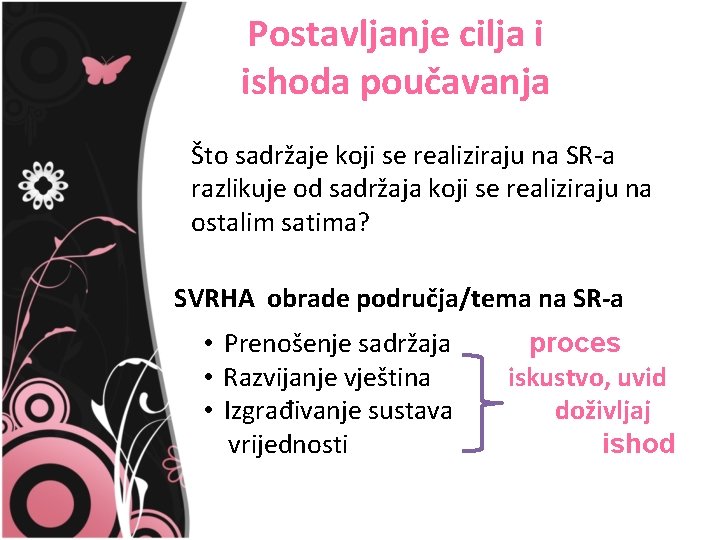 Postavljanje cilja i ishoda poučavanja

Što sadržaje koji se realiziraju na SR-a razlikuje od sadržaja koji se realiziraju na ostalim satima?

SVRHA obrade područja/tema na SR-a

• Prenošenje sadržaja
• Razvijanje vještina
• Izgrađivanje sustava vrijednosti

proces
iskustvo, uvid
doživljaj
ishod